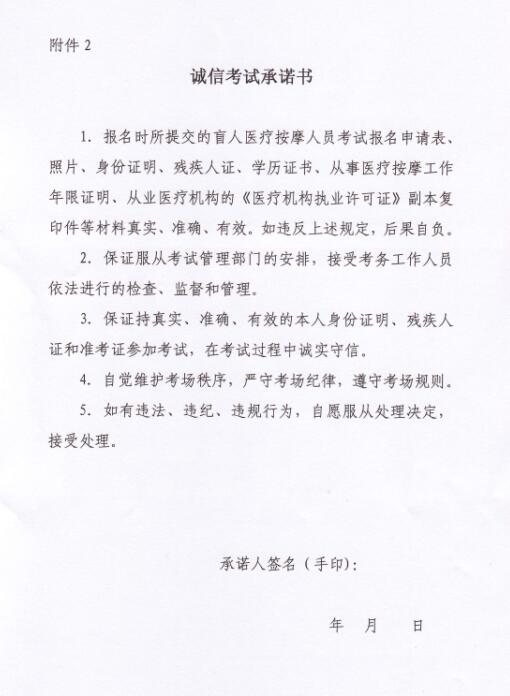 附件 2

诚信考试承诺书

1. 报名时所提交的盲人医疗按摩人员考试报名申请表、照片、身份证明、残疾人证、学历证书、从事医疗按摩工作年限证明、从业医疗机构的《医疗机构执业许可证》副本复印件等材料真实、准确、有效。如违反上述规定，后果自负。

2. 保证服从考试管理部门的安排，接受考务工作人员依法进行的检查、监督和管理。

3. 保证持真实、准确、有效的本人身份证明、残疾人证和准考证参加考试，在考试过程中诚实守信。

4. 自觉维护考场秩序，严守考场纪律，遵守考场规则。

5. 如有违法、违纪、违规行为，自愿服从处理决定，接受处理。

承诺人签名（手印）：

年 月 日